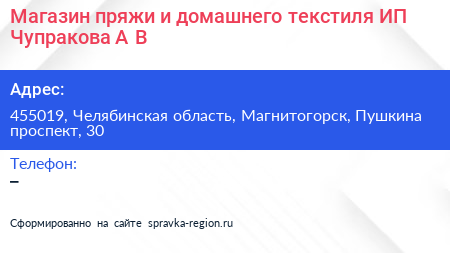 Магазин пряжи и домашнего текстиля ИП Чупракова А В

Адрес:

455019, Челябинская область, Магнитогорск, Пушкина проспект, 30

Телефон:

–

Сформированно на сайте spravka-region.ru